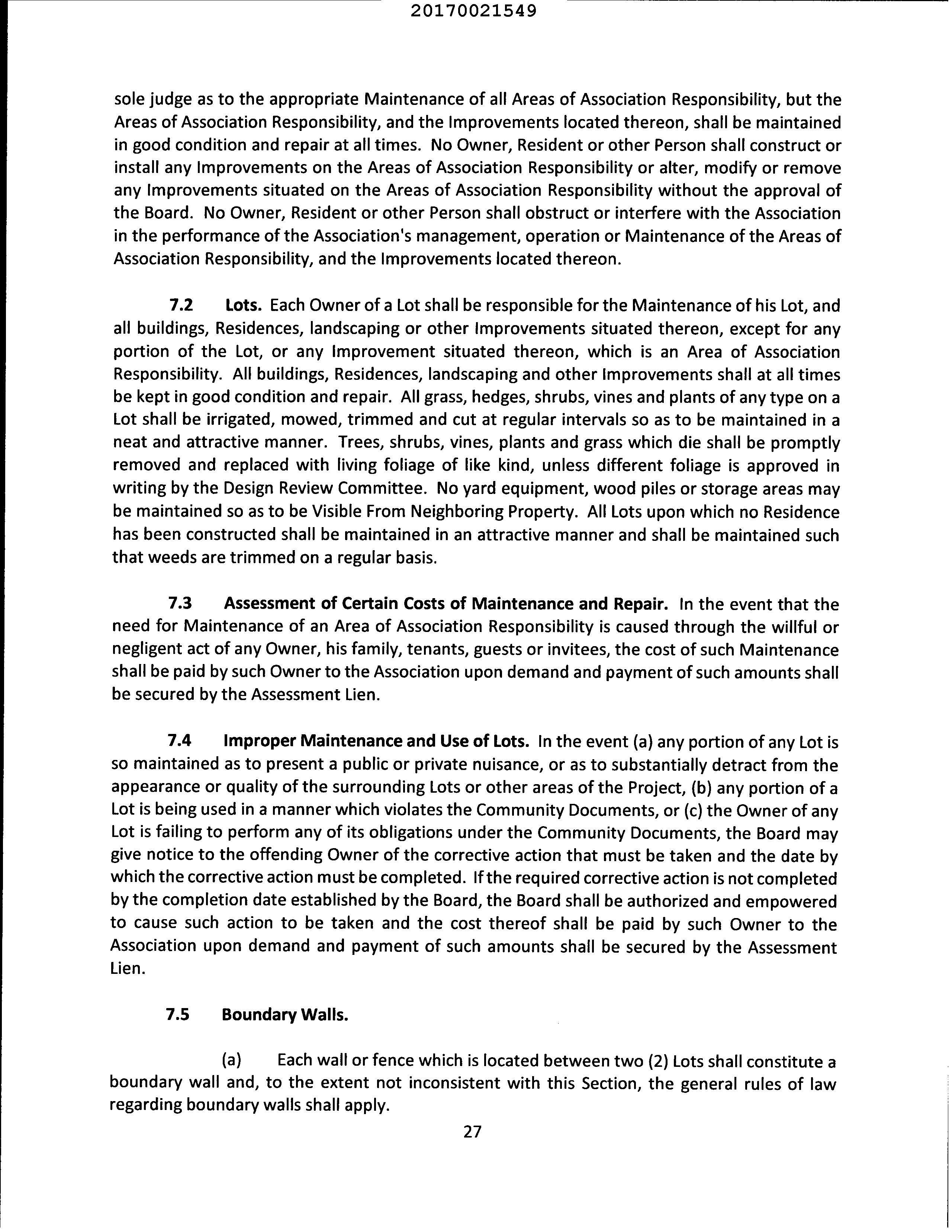 20170021549

sole judge as to the appropriate Maintenance of all Areas of Association Responsibility, but the Areas of Association Responsibility, and the Improvements located thereon, shall be maintained in good condition and repair at all times. No Owner, Resident or other Person shall construct or install any Improvements on the Areas of Association Responsibility or alter, modify or remove any Improvements situated on the Areas of Association Responsibility without the approval of the Board. No Owner, Resident or other Person shall obstruct or interfere with the Association in the performance of the Association's management, operation or Maintenance of the Areas of Association Responsibility, and the Improvements located thereon.

7.2 Lots. Each Owner of a Lot shall be responsible for the Maintenance of his Lot, and all buildings, Residences, landscaping or other Improvements situated thereon, except for any portion of the Lot, or any Improvement situated thereon, which is an Area of Association Responsibility. All buildings, Residences, landscaping and other Improvements shall at all times be kept in good condition and repair. All grass, hedges, shrubs, vines and plants of any type on a Lot shall be irrigated, mowed, trimmed and cut at regular intervals so as to be maintained in a neat and attractive manner. Trees, shrubs, vines, plants and grass which die shall be promptly removed and replaced with living foliage of like kind, unless different foliage is approved in writing by the Design Review Committee. No yard equipment, wood piles or storage areas may be maintained so as to be Visible From Neighboring Property. All Lots upon which no Residence has been constructed shall be maintained in an attractive manner and shall be maintained such that weeds are trimmed on a regular basis.

7.3 Assessment of Certain Costs of Maintenance and Repair. In the event that the need for Maintenance of an Area of Association Responsibility is caused through the willful or negligent act of any Owner, his family, tenants, guests or invitees, the cost of such Maintenance shall be paid by such Owner to the Association upon demand and payment of such amounts shall be secured by the Assessment Lien.

7.4 Improper Maintenance and Use of Lots. In the event (a) any portion of any Lot is so maintained as to present a public or private nuisance, or as to substantially detract from the appearance or quality of the surrounding Lots or other areas of the Project, (b) any portion of a Lot is being used in a manner which violates the Community Documents, or (c) the Owner of any Lot is failing to perform any of its obligations under the Community Documents, the Board may give notice to the offending Owner of the corrective action that must be taken and the date by which the corrective action must be completed. If the required corrective action is not completed by the completion date established by the Board, the Board shall be authorized and empowered to cause such action to be taken and the cost thereof shall be paid by such Owner to the Association upon demand and payment of such amounts shall be secured by the Assessment Lien.

7.5 Boundary Walls.

(a) Each wall or fence which is located between two (2) Lots shall constitute a boundary wall and, to the extent not inconsistent with this Section, the general rules of law regarding boundary walls shall apply.

27